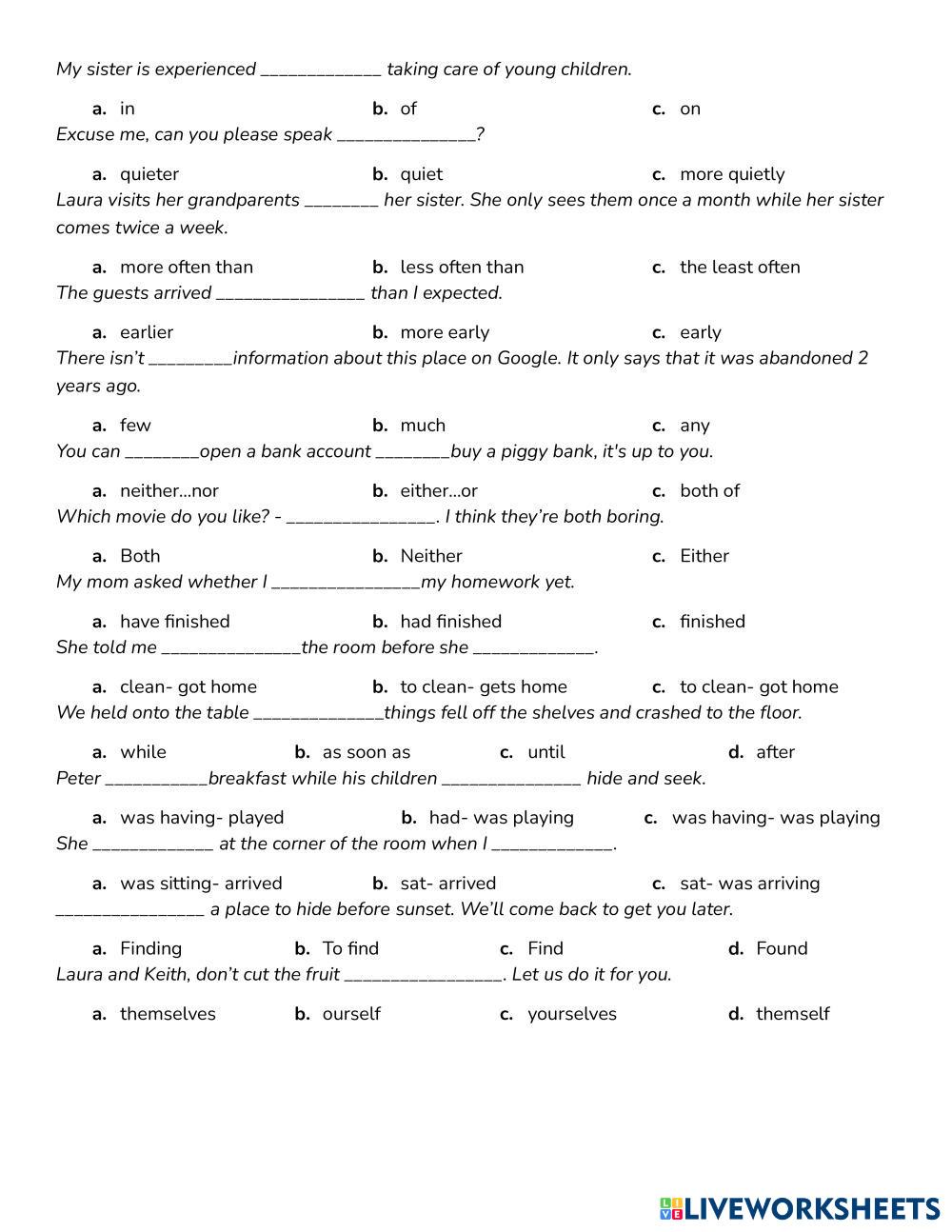 My sister is experienced _____________ taking care of young children.

a. in b. of c. on

Excuse me, can you please speak _______________?

a. quieter b. quiet c. more quietly

Laura visits her grandparents ________ her sister. She only sees them once a month while her sister comes twice a week.

a. more often than b. less often than c. the least often

The guests arrived ________________ than I expected.

a. earlier b. more early c. early

There isn't _________information about this place on Google. It only says that it was abandoned 2 years ago.

a. few b. much c. any

You can ________open a bank account ________buy a piggy bank, it's up to you.

a. neither...nor b. either...or c. both of

Which movie do you like? - ________________. I think they're both boring.

a. Both b. Neither c. Either

My mom asked whether I ________________my homework yet.

a. have finished b. had finished c. finished

She told me _______________the room before she _____________.

a. clean- got home b. to clean- gets home c. to clean- got home

We held onto the table ______________things fell off the shelves and crashed to the floor.

a. while b. as soon as c. until d. after

Peter ___________breakfast while his children _______________ hide and seek.

a. was having- played b. had- was playing c. was having- was playing

She _____________ at the corner of the room when I _____________.

a. was sitting- arrived b. sat- arrived c. sat- was arriving

________________ a place to hide before sunset. We'll come back to get you later.

a. Finding b. To find c. Find d. Found

Laura and Keith, don't cut the fruit _________________. Let us do it for you.

a. themselves b. ourself c. yourselves d. themself

LIVEWORKSHEETS